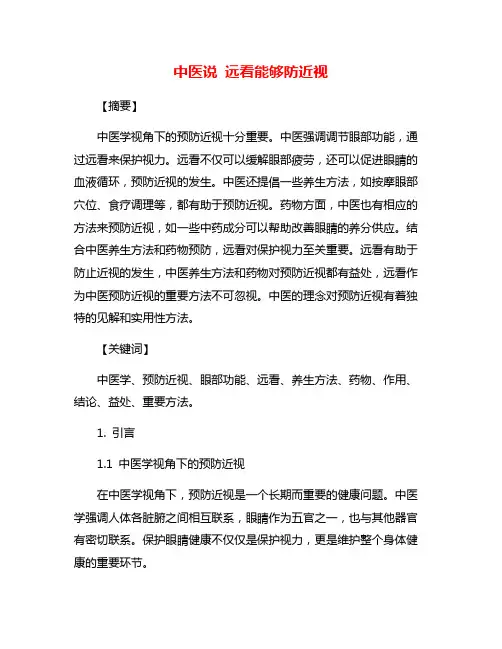 中医说 远看能够防近视

【摘要】

中医学视角下的预防近视十分重要。中医强调调节眼部功能，通过远看来保护视力。远看不仅可以缓解眼部疲劳，还可以促进眼睛的血液循环，预防近视的发生。中医还提倡一些养生方法，如按摩眼部穴位、食疗调理等，都有助于预防近视。药物方面，中医也有相应的方法来预防近视，如一些中药成分可以帮助改善眼睛的养分供应。结合中医养生方法和药物预防，远看对保护视力至关重要。远看有助于防止近视的发生，中医养生方法和药物对预防近视都有益处，远看作为中医预防近视的重要方法不可忽视。中医的理念对预防近视有着独特的见解和实用性方法。

【关键词】

中医学、预防近视、眼部功能、远看、养生方法、药物、作用、结论、益处、重要方法。

1. 引言

1.1 中医学视角下的预防近视

在中医学视角下，预防近视是一个长期而重要的健康问题。中医学强调人体各脏腑之间相互联系，眼睛作为五官之一，也与其他器官有密切联系。保护眼睛健康不仅仅是保护视力，更是维护整个身体健康的重要环节。